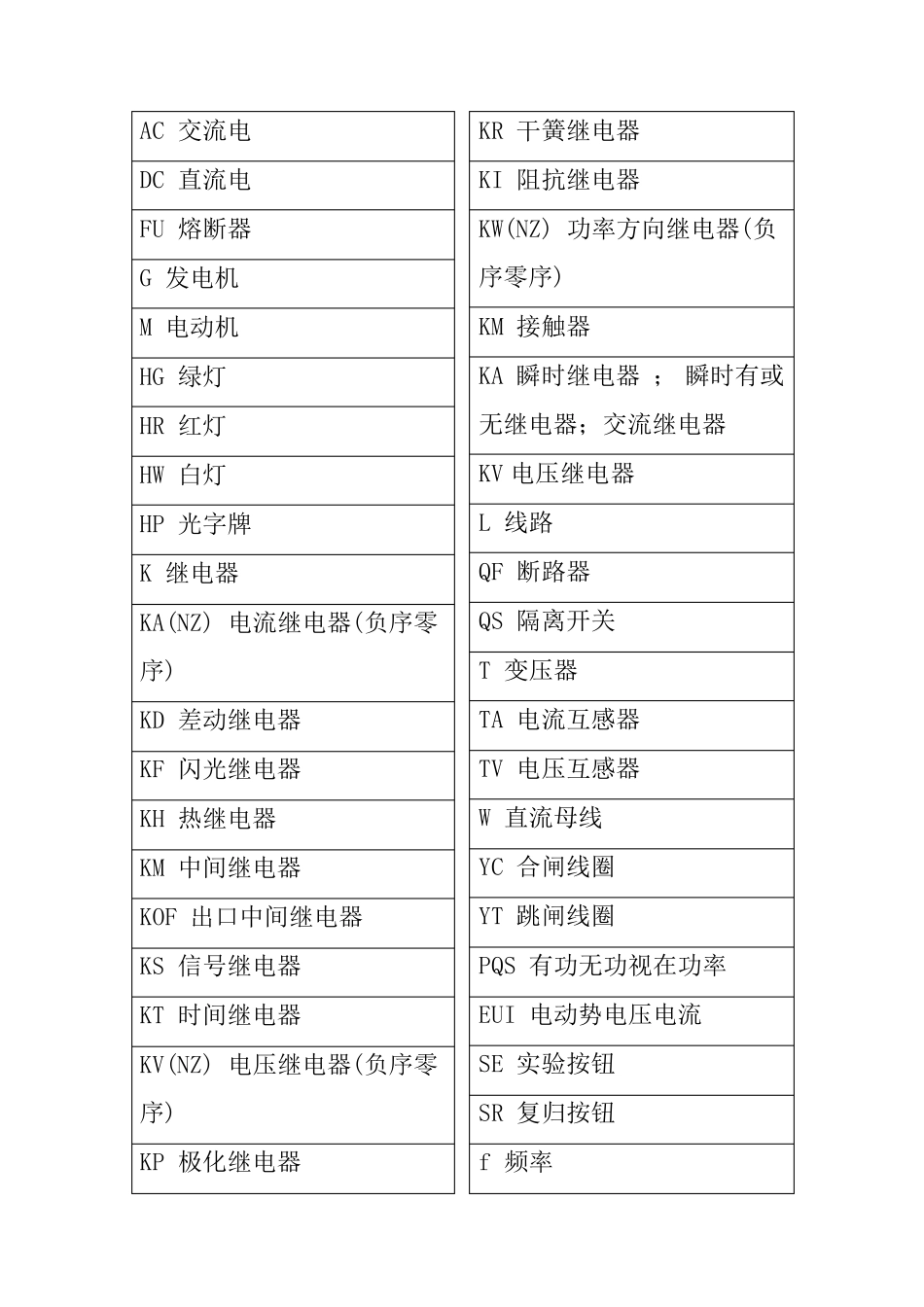 | AC 交流电 |
|---|
| DC 直流电 |
| FU 熔断器 |
| G 发电机 |
| M 电动机 |
| HG 绿灯 |
| HR 红灯 |
| HW 白灯 |
| HP 光字牌 |
| K 继电器 |
| KA(NZ) 电流继电器(负序零序) |
| KD 差动继电器 |
| KF 闪光继电器 |
| KH 热继电器 |
| KM 中间继电器 |
| KOF 出口中间继电器 |
| KS 信号继电器 |
| KT 时间继电器 |
| KV(NZ) 电压继电器(负序零序) |
| KP 极化继电器 |

| KR 干簧继电器 |
|---|
| KI 阻抗继电器 |
| KW(NZ) 功率方向继电器(负序零序) |
| KM 接触器 |
| KA 瞬时继电器 ； 瞬时有或无继电器；交流继电器 |
| KV 电压继电器 |
| L 线路 |
| QF 断路器 |
| QS 隔离开关 |
| T 变压器 |
| TA 电流互感器 |
| TV 电压互感器 |
| W 直流母线 |
| YC 合闸线圈 |
| YT 跳闸线圈 |
| PQS 有功无功视在功率 |
| EUI 电动势电压电流 |
| SE 实验按钮 |
| SR 复归按钮 |
| f 频率 |